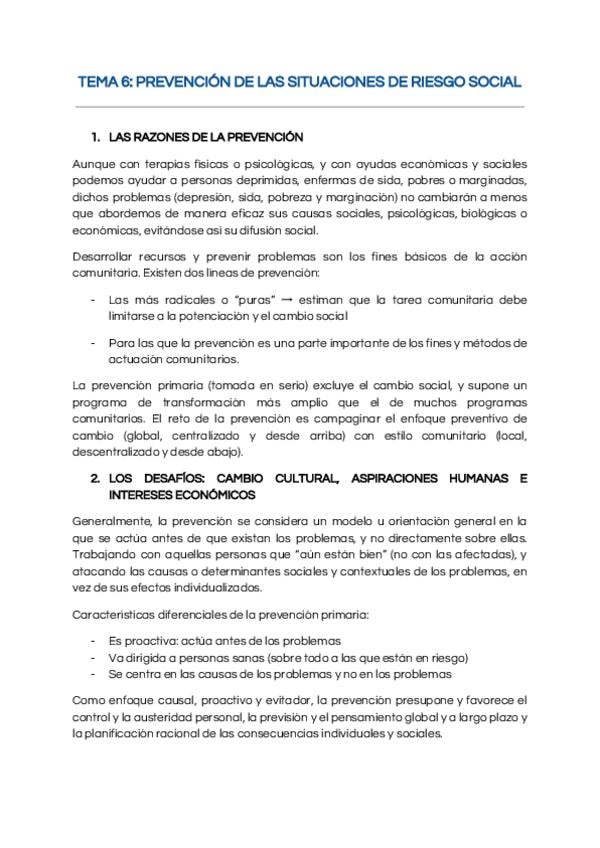 TEMA 6: PREVENCIÓN DE LAS SITUACIONES DE RIESGO SOCIAL

1. LAS RAZONES DE LA PREVENCIÓN

Aunque con terapias físicas o psicológicas, y con ayudas económicas y sociales podemos ayudar a personas deprimidas, enfermas de sida, pobres o marginadas, dichos problemas (depresión, sida, pobreza y marginación) no cambiarán a menos que abordemos de manera eficaz sus causas sociales, psicológicas, biológicas o económicas, evitándose así su difusión social.

Desarrollar recursos y prevenir problemas son los fines básicos de la acción comunitaria. Existen dos líneas de prevención:

- Las más radicales o "puras" → estiman que la tarea comunitaria debe limitarse a la potenciación y el cambio social

- Para las que la prevención es una parte importante de los fines y métodos de actuación comunitarios.

La prevención primaria (tomada en serio) excluye el cambio social, y supone un programa de transformación más amplio que el de muchos programas comunitarios. El reto de la prevención es compaginar el enfoque preventivo de cambio (global, centralizado y desde arriba) con estilo comunitario (local, descentralizado y desde abajo).

2. LOS DESAFÍOS: CAMBIO CULTURAL, ASPIRACIONES HUMANAS E INTERESES ECONÓMICOS

Generalmente, la prevención se considera un modelo u orientación general en la que se actúa antes de que existan los problemas, y no directamente sobre ellas. Trabajando con aquellas personas que "aún están bien" (no con las afectadas), y atacando las causas o determinantes sociales y contextuales de los problemas, en vez de sus efectos individualizados.

Características diferenciales de la prevención primaria:

- Es proactiva: actúa antes de los problemas
- Va dirigida a personas sanas (sobre todo a las que están en riesgo)
- Se centra en las causas de los problemas y no en los problemas

Como enfoque causal, proactivo y evitador, la prevención presupone y favorece el control y la austeridad personal, la previsión y el pensamiento global y a largo plazo y la planificación racional de las consecuencias individuales y sociales.